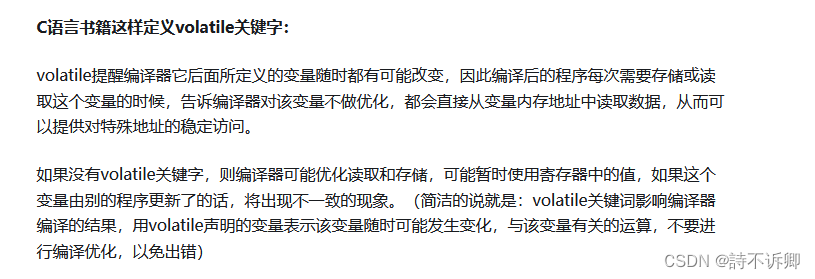 C语言书籍这样定义volatile关键字：

volatile提醒编译器它后面所定义的变量随时都有可能改变，因此编译后的程序每次需要存储或读取这个变量的时候，告诉编译器对该变量不做优化，都会直接从变量内存地址中读取数据，从而可以提供对特殊地址的稳定访问。

如果没有volatile关键字，则编译器可能优化读取和存储，可能暂时使用寄存器中的值，如果这个变量由别的程序更新了的话，将出现不一致的现象。（简洁的说就是：volatile关键词影响编译器编译的结果，用volatile声明的变量表示该变量随时可能发生变化，与该变量有关的运算，不要进行编译优化，以免出错）

CSDN @詩不诉卿